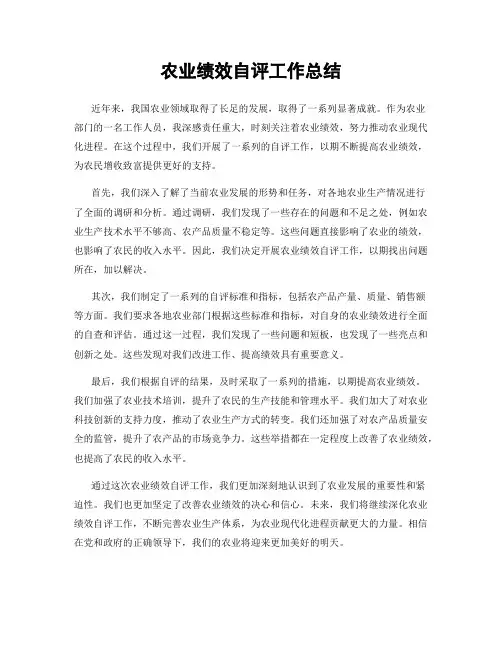 农业绩效自评工作总结

近年来，我国农业领域取得了长足的发展，取得了一系列显著成就。作为农业部门的一名工作人员，我深感责任重大，时刻关注着农业绩效，努力推动农业现代化进程。在这个过程中，我们开展了一系列的自评工作，以期不断提高农业绩效，为农民增收致富提供更好的支持。

首先，我们深入了解了当前农业发展的形势和任务，对各地农业生产情况进行了全面的调研和分析。通过调研，我们发现了一些存在的问题和不足之处，例如农业生产技术水平不够高、农产品质量不稳定等。这些问题直接影响了农业的绩效，也影响了农民的收入水平。因此，我们决定开展农业绩效自评工作，以期找出问题所在，加以解决。

其次，我们制定了一系列的自评标准和指标，包括农产品产量、质量、销售额等方面。我们要求各地农业部门根据这些标准和指标，对自身的农业绩效进行全面的自查和评估。通过这一过程，我们发现了一些问题和短板，也发现了一些亮点和创新之处。这些发现对我们改进工作、提高绩效具有重要意义。

最后，我们根据自评的结果，及时采取了一系列的措施，以期提高农业绩效。我们加强了农业技术培训，提升了农民的生产技能和管理水平。我们加大了对农业科技创新的支持力度，推动了农业生产方式的转变。我们还加强了对农产品质量安全的监管，提升了农产品的市场竞争力。这些举措都在一定程度上改善了农业绩效，也提高了农民的收入水平。

通过这次农业绩效自评工作，我们更加深刻地认识到了农业发展的重要性和紧迫性。我们也更加坚定了改善农业绩效的决心和信心。未来，我们将继续深化农业绩效自评工作，不断完善农业生产体系，为农业现代化进程贡献更大的力量。相信在党和政府的正确领导下，我们的农业将迎来更加美好的明天。